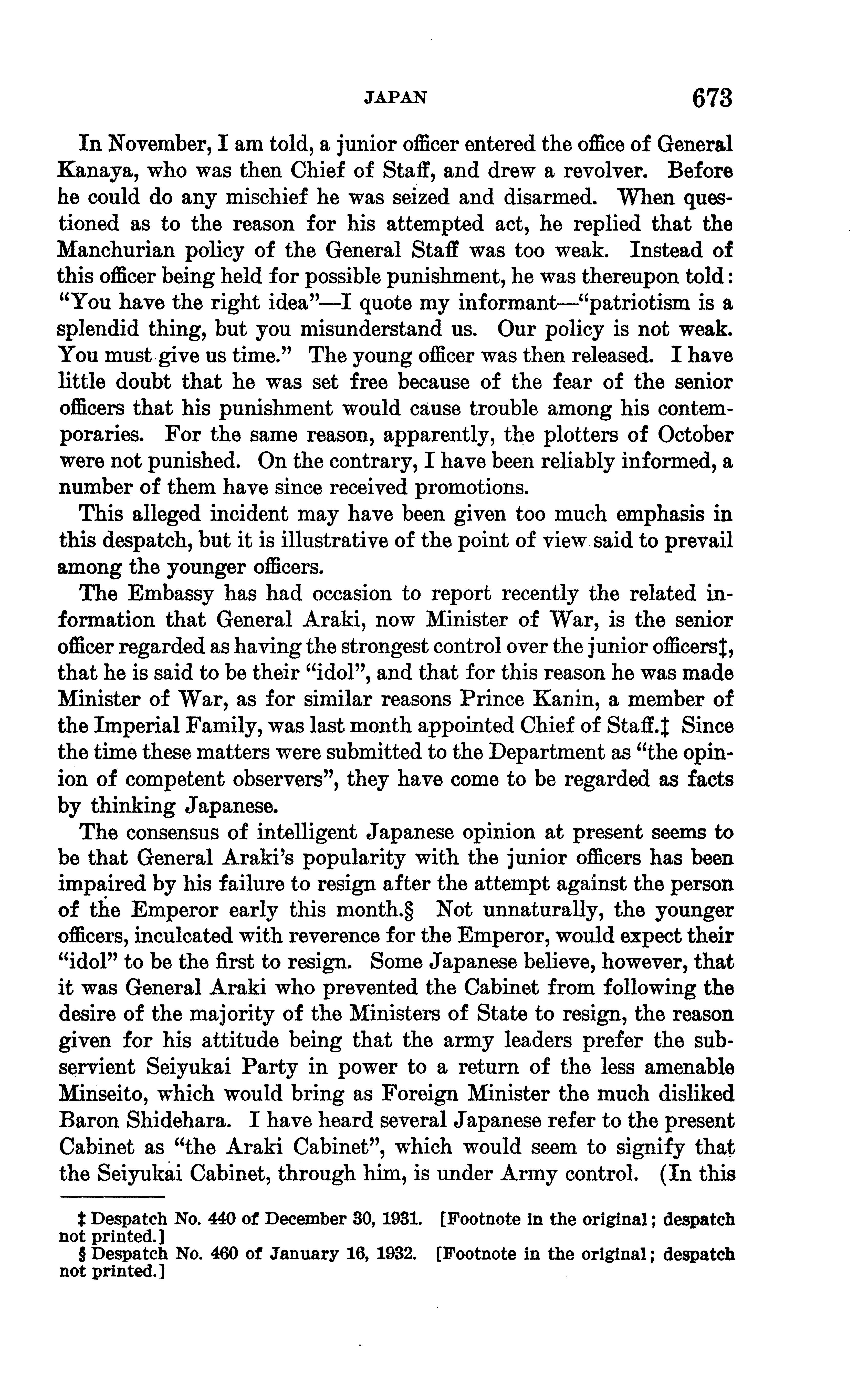 JAPAN 673

In November, I am told, a junior officer entered the office of General Kanaya, who was then Chief of Staff, and drew a revolver. Before he could do any mischief he was seized and disarmed. When questioned as to the reason for his attempted act, he replied that the Manchurian policy of the General Staff was too weak. Instead of this officer being held for possible punishment, he was thereupon told: "You have the right idea"—I quote my informant—"patriotism is a splendid thing, but you misunderstand us. Our policy is not weak. You must give us time." The young officer was then released. I have little doubt that he was set free because of the fear of the senior officers that his punishment would cause trouble among his contemporaries. For the same reason, apparently, the plotters of October were not punished. On the contrary, I have been reliably informed, a number of them have since received promotions.

This alleged incident may have been given too much emphasis in this despatch, but it is illustrative of the point of view said to prevail among the younger officers.

The Embassy has had occasion to report recently the related information that General Araki, now Minister of War, is the senior officer regarded as having the strongest control over the junior officers‡, that he is said to be their "idol", and that for this reason he was made Minister of War, as for similar reasons Prince Kanin, a member of the Imperial Family, was last month appointed Chief of Staff.‡ Since the time these matters were submitted to the Department as "the opinion of competent observers", they have come to be regarded as facts by thinking Japanese.

The consensus of intelligent Japanese opinion at present seems to be that General Araki's popularity with the junior officers has been impaired by his failure to resign after the attempt against the person of the Emperor early this month.§ Not unnaturally, the younger officers, inculcated with reverence for the Emperor, would expect their "idol" to be the first to resign. Some Japanese believe, however, that it was General Araki who prevented the Cabinet from following the desire of the majority of the Ministers of State to resign, the reason given for his attitude being that the army leaders prefer the subservient Seiyukai Party in power to a return of the less amenable Minseito, which would bring as Foreign Minister the much disliked Baron Shidehara. I have heard several Japanese refer to the present Cabinet as "the Araki Cabinet", which would seem to signify that the Seiyukai Cabinet, through him, is under Army control. (In this

‡ Despatch No. 440 of December 30, 1931. [Footnote in the original; despatch not printed.]
§ Despatch No. 460 of January 16, 1932. [Footnote in the original; despatch not printed.]